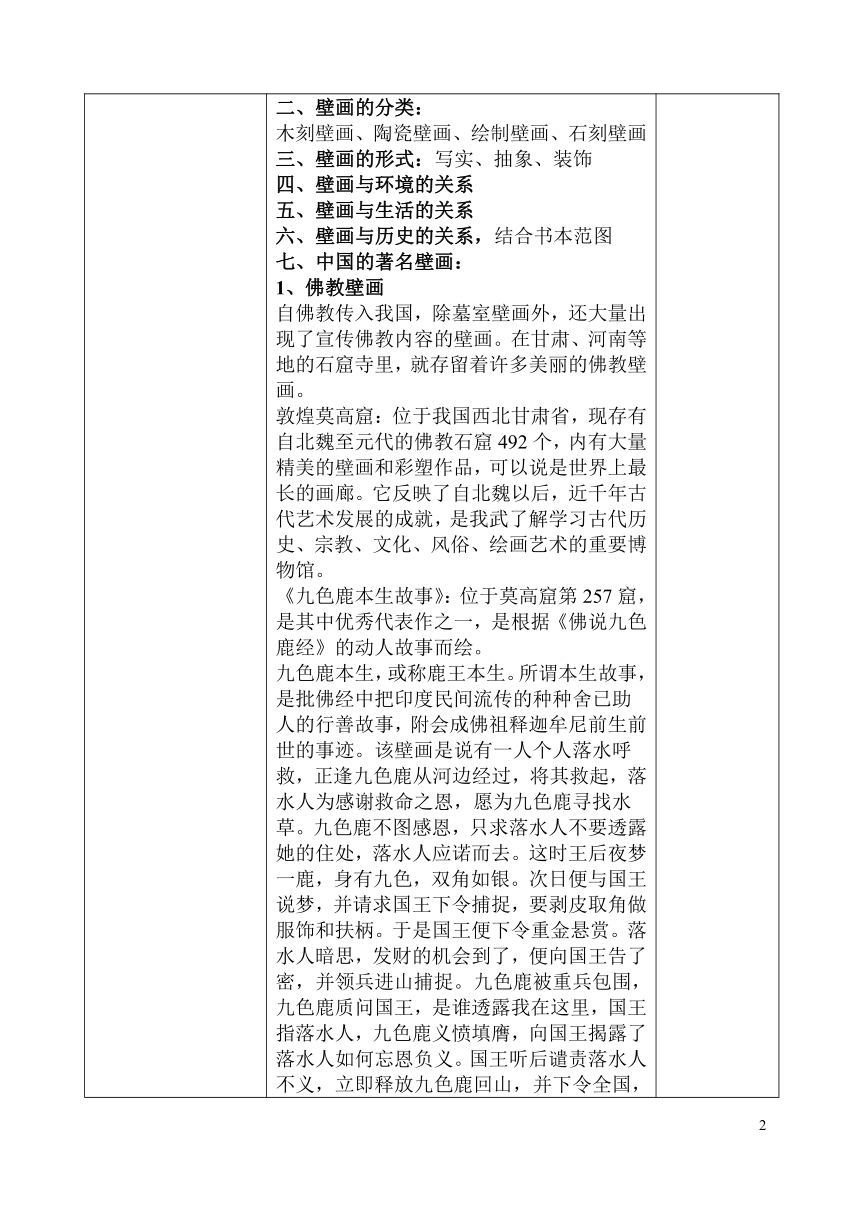 二、壁画的分类：
木刻壁画、陶瓷壁画、绘制壁画、石刻壁画
三、壁画的形式：写实、抽象、装饰
四、壁画与环境的关系
五、壁画与生活的关系
六、壁画与历史的关系，结合书本范图
七、中国的著名壁画：
1、佛教壁画
自佛教传入我国，除墓室壁画外，还大量出现了宣传佛教内容的壁画。在甘肃、河南等地的石窟寺里，就存留着许多美丽的佛教壁画。
敦煌莫高窟：位于我国西北甘肃省，现存有自北魏至元代的佛教石窟 492 个，内有大量精美的壁画和彩塑作品，可以说是世界上最长的画廊。它反映了自北魏以后，近千年古代艺术发展的成就，是我武了解学习古代历史、宗教、文化、风俗、绘画艺术的重要博物馆。
《九色鹿本生故事》：位于莫高窟第 257 窟，是其中优秀代表作之一，是根据《佛说九色鹿经》的动人故事而绘。
九色鹿本生，或称鹿王本生。所谓本生故事，是批佛经中把印度民间流传的种种舍已助人的行善故事，附会成佛祖释迦牟尼前生前世的事迹。该壁画是说有一人个人落水呼救，正逢九色鹿从河边经过，将其救起，落水人为感谢救命之恩，愿为九色鹿寻找水草。九色鹿不图感恩，只求落水人不要透露她的住处，落水人应诺而去。这时王后夜梦一鹿，身有九色，双角如银。次日便与国王说梦，并请求国王下令捕捉，要剥皮取角做服饰和扶柄。于是国王便下令重金悬赏。落水人暗思，发财的机会到了，便向国王告了密，并领兵进山捕捉。九色鹿被重兵包围，九色鹿质问国王，是谁透露我在这里，国王指落水人，九色鹿义愤填膺，向国王揭露了落水人如何忘恩负义。国王听后谴责落水人不义，立即释放九色鹿回山，并下令全国，

2